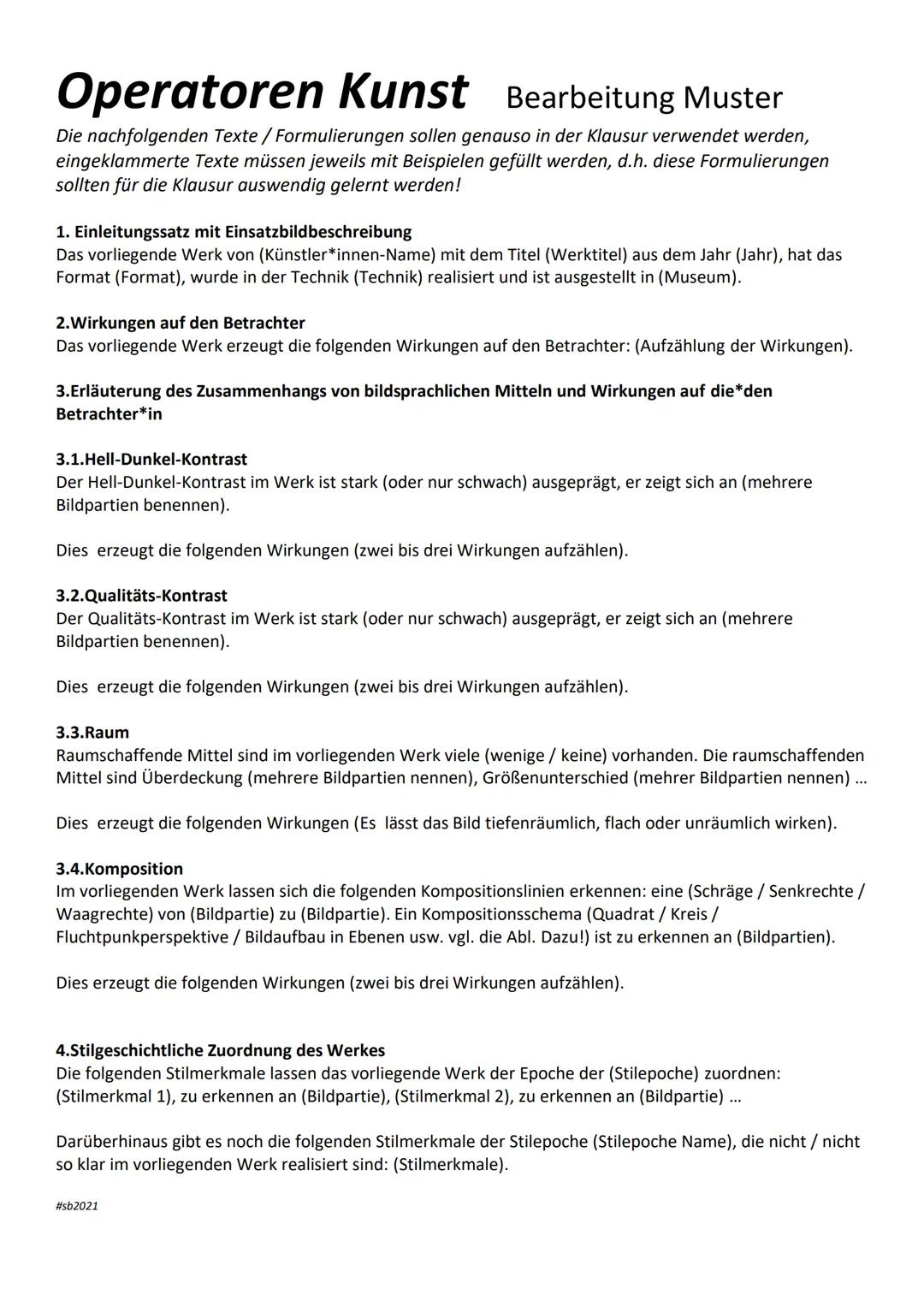 Operatoren Kunst Bearbeitung Muster

Die nachfolgenden Texte / Formulierungen sollen genauso in der Klausur verwendet werden, eingeklammerte Texte müssen jeweils mit Beispielen gefüllt werden, d.h. diese Formulierungen sollten für die Klausur auswendig gelernt werden!

1. Einleitungssatz mit Einsatzbildbeschreibung
Das vorliegende Werk von (Künstler*innen-Name) mit dem Titel (Werktitel) aus dem Jahr (Jahr), hat das Format (Format), wurde in der Technik (Technik) realisiert und ist ausgestellt in (Museum).

2.Wirkungen auf den Betrachter
Das vorliegende Werk erzeugt die folgenden Wirkungen auf den Betrachter: (Aufzählung der Wirkungen).

3.Erläuterung des Zusammenhangs von bildsprachlichen Mitteln und Wirkungen auf die*den Betrachter*in

3.1.Hell-Dunkel-Kontrast
Der Hell-Dunkel-Kontrast im Werk ist stark (oder nur schwach) ausgeprägt, er zeigt sich an (mehrere Bildpartien benennen).

Dies erzeugt die folgenden Wirkungen (zwei bis drei Wirkungen aufzählen).

3.2.Qualitäts-Kontrast
Der Qualitäts-Kontrast im Werk ist stark (oder nur schwach) ausgeprägt, er zeigt sich an (mehrere Bildpartien benennen).

Dies erzeugt die folgenden Wirkungen (zwei bis drei Wirkungen aufzählen).

3.3.Raum
Raumschaffende Mittel sind im vorliegenden Werk viele (wenige / keine) vorhanden. Die raumschaffenden Mittel sind Überdeckung (mehrere Bildpartien nennen), Größenunterschied (mehrer Bildpartien nennen) ...

Dies erzeugt die folgenden Wirkungen (Es lässt das Bild tiefenräumlich, flach oder unräumlich wirken).

3.4.Komposition
Im vorliegenden Werk lassen sich die folgenden Kompositionslinien erkennen: eine (Schräge / Senkrechte / Waagrechte) von (Bildpartie) zu (Bildpartie). Ein Kompositionsschema (Quadrat / Kreis / Fluchtpunkperspektive / Bildaufbau in Ebenen usw. vgl. die Abl. Dazu!) ist zu erkennen an (Bildpartien).

Dies erzeugt die folgenden Wirkungen (zwei bis drei Wirkungen aufzählen).

4.Stilgeschichtliche Zuordnung des Werkes
Die folgenden Stilmerkmale lassen das vorliegende Werk der Epoche der (Stilepoche) zuordnen: (Stilmerkmal 1), zu erkennen an (Bildpartie), (Stilmerkmal 2), zu erkennen an (Bildpartie) ...

Darüberhinaus gibt es noch die folgenden Stilmerkmale der Stilepoche (Stilepoche Name), die nicht / nicht so klar im vorliegenden Werk realisiert sind: (Stilmerkmale).

#sb2021